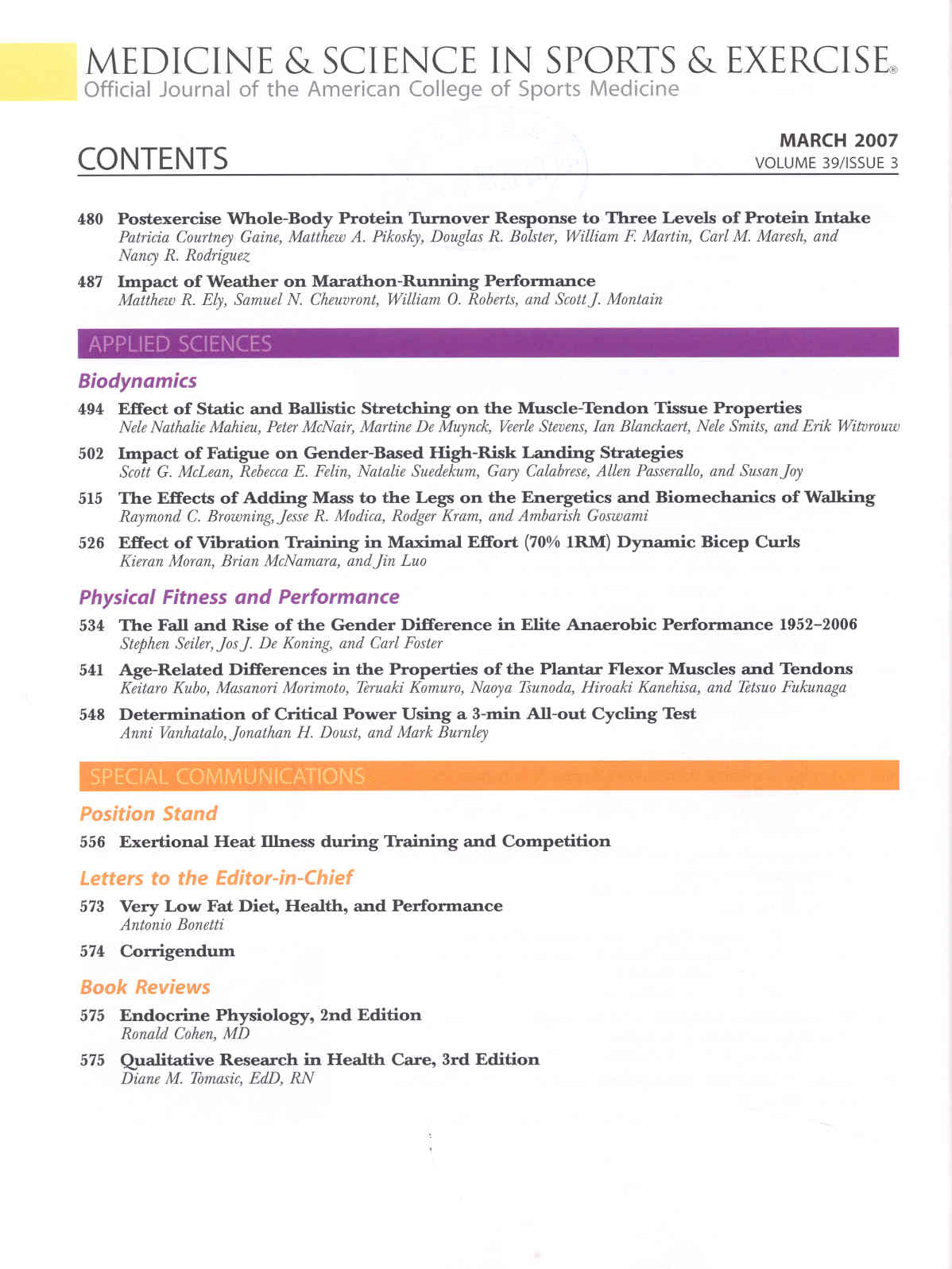 MEDICINE & SCIENCE IN SPORTS & EXERCISE®
Official Journal of the American College of Sports Medicine

CONTENTS

MARCH 2007
VOLUME 39/ISSUE 3

480 Postexercise Whole-Body Protein Turnover Response to Three Levels of Protein Intake
Patricia Courtney Gaine, Matthew A. Pikosky, Douglas R. Bolster, William F. Martin, Carl M. Maresh, and Nancy R. Rodriguez

487 Impact of Weather on Marathon-Running Performance
Matthew R. Ely, Samuel N. Cheuvront, William O. Roberts, and Scott J. Montain

APPLIED SCIENCES

Biodynamics

494 Effect of Static and Ballistic Stretching on the Muscle-Tendon Tissue Properties
Nele Nathalie Mahieu, Peter McNair, Martine De Muynck, Veerle Stevens, Ian Blanckaert, Nele Smits, and Erik Witvrouw

502 Impact of Fatigue on Gender-Based High-Risk Landing Strategies
Scott G. McLean, Rebecca E. Felin, Natalie Suedekum, Gary Calabrese, Allen Passerallo, and Susan Joy

515 The Effects of Adding Mass to the Legs on the Energetics and Biomechanics of Walking
Raymond C. Browning, Jesse R. Modica, Rodger Kram, and Ambarish Goswami

526 Effect of Vibration Training in Maximal Effort (70% 1RM) Dynamic Bicep Curls
Kieran Moran, Brian McNamara, and Jin Luo

Physical Fitness and Performance

534 The Fall and Rise of the Gender Difference in Elite Anaerobic Performance 1952–2006
Stephen Seiler, Jos J. De Koning, and Carl Foster

541 Age-Related Differences in the Properties of the Plantar Flexor Muscles and Tendons
Keitaro Kubo, Masanori Morimoto, Teruaki Komuro, Naoya Tsunoda, Hiroaki Kanehisa, and Tetsuo Fukunaga

548 Determination of Critical Power Using a 3-min All-out Cycling Test
Anni Vanhatalo, Jonathan H. Doust, and Mark Burnley

SPECIAL COMMUNICATIONS

Position Stand

556 Exertional Heat Illness during Training and Competition

Letters to the Editor-in-Chief

573 Very Low Fat Diet, Health, and Performance
Antonio Bonetti

574 Corrigendum

Book Reviews

575 Endocrine Physiology, 2nd Edition
Ronald Cohen, MD

575 Qualitative Research in Health Care, 3rd Edition
Diane M. Tomasic, EdD, RN